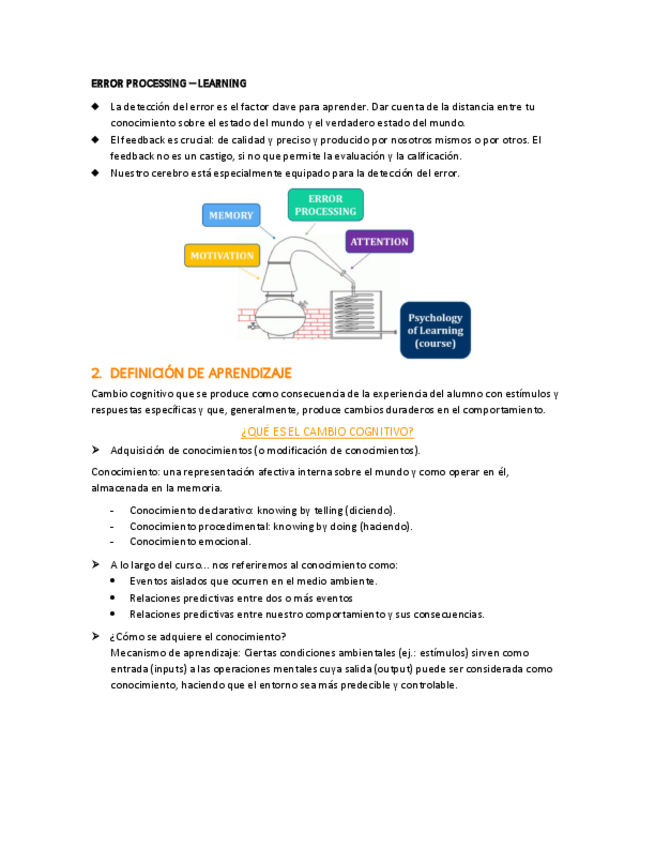 ERROR PROCESSING – LEARNING

◆ La detección del error es el factor clave para aprender. Dar cuenta de la distancia entre tu conocimiento sobre el estado del mundo y el verdadero estado del mundo.
◆ El feedback es crucial: de calidad y preciso y producido por nosotros mismos o por otros. El feedback no es un castigo, si no que permite la evaluación y la calificación.
◆ Nuestro cerebro está especialmente equipado para la detección del error.

MEMORY

ERROR PROCESSING

ATTENTION

MOTIVATION

Psychology of Learning (course)

2. DEFINICIÓN DE APRENDIZAJE

Cambio cognitivo que se produce como consecuencia de la experiencia del alumno con estímulos y respuestas específicas y que, generalmente, produce cambios duraderos en el comportamiento.

¿QUÉ ES EL CAMBIO COGNITIVO?

➤ Adquisición de conocimientos (o modificación de conocimientos).

Conocimiento: una representación afectiva interna sobre el mundo y como operar en él, almacenada en la memoria.

- Conocimiento declarativo: knowing by telling (diciendo).
- Conocimiento procedimental: knowing by doing (haciendo).
- Conocimiento emocional.

➤ A lo largo del curso… nos referiremos al conocimiento como:
• Eventos aislados que ocurren en el medio ambiente.
• Relaciones predictivas entre dos o más eventos
• Relaciones predictivas entre nuestro comportamiento y sus consecuencias.

➤ ¿Cómo se adquiere el conocimiento?
Mecanismo de aprendizaje: Ciertas condiciones ambientales (ej.: estímulos) sirven como entrada (inputs) a las operaciones mentales cuya salida (output) puede ser considerada como conocimiento, haciendo que el entorno sea más predecible y controlable.